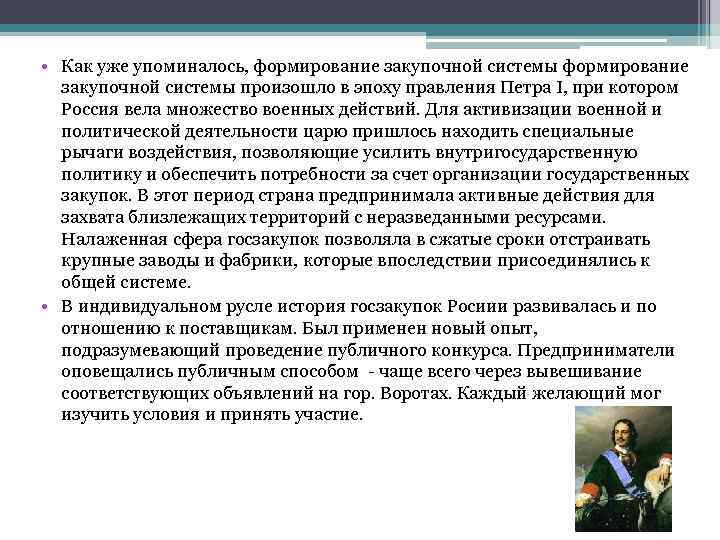 • Как уже упоминалось, формирование закупочной системы формирование закупочной системы произошло в эпоху правления Петра I, при котором Россия вела множество военных действий. Для активизации военной и политической деятельности царю пришлось находить специальные рычаги воздействия, позволяющие усилить внутригосударственную политику и обеспечить потребности за счет организации государственных закупок. В этот период страна предпринимала активные действия для захвата близлежащих территорий с неразведанными ресурсами. Налаженная сфера госзакупок позволяла в сжатые сроки отстраивать крупные заводы и фабрики, которые впоследствии присоединялись к общей системе.

• В индивидуальном русле история госзакупок Росиии развивалась и по отношению к поставщикам. Был применен новый опыт, подразумевающий проведение публичного конкурса. Предприниматели оповещались публичным способом - чаще всего через вывешивание соответствующих объявлений на гор. Воротах. Каждый желающий мог изучить условия и принять участие.